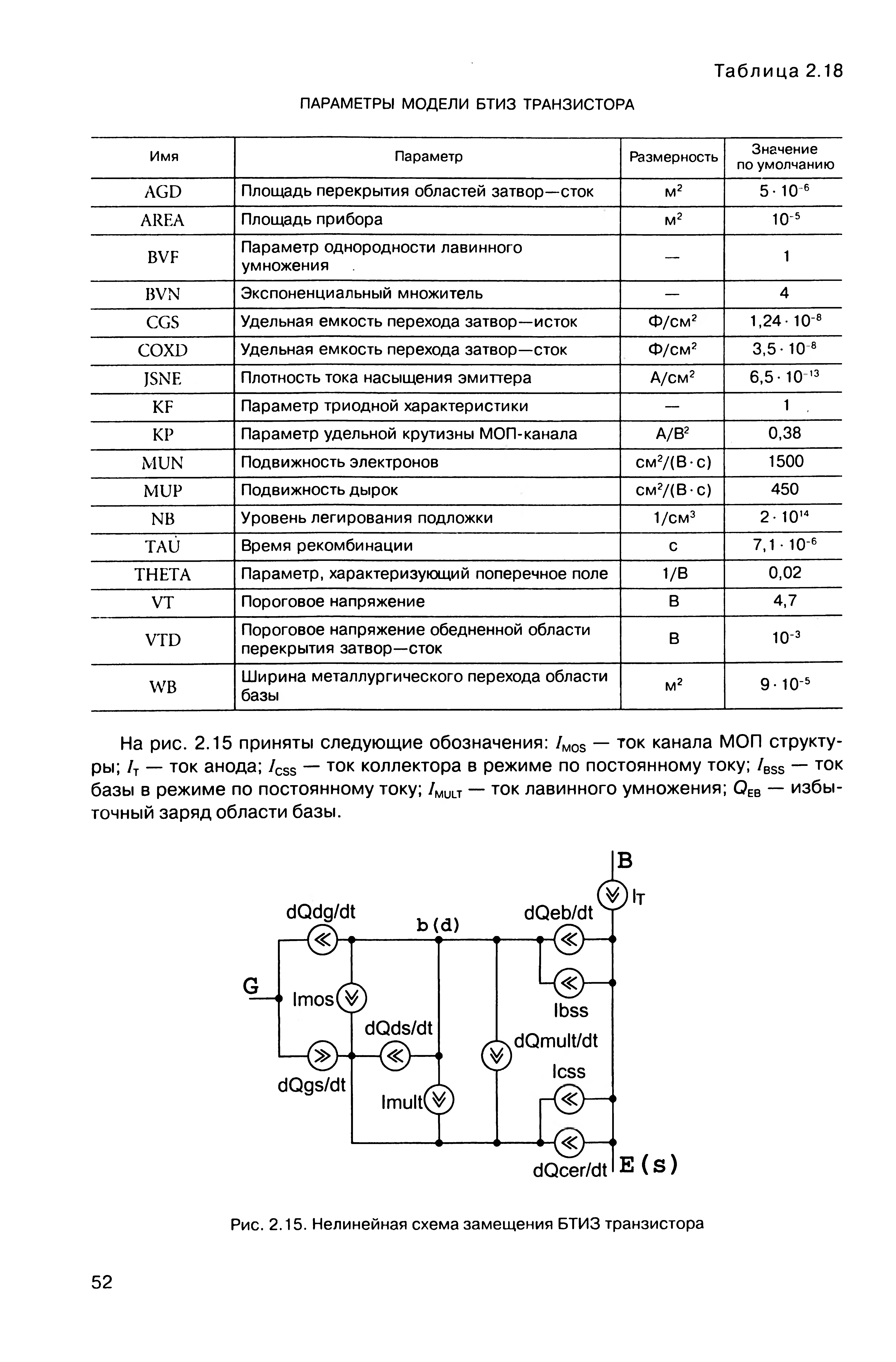 Таблица 2.18

ПАРАМЕТРЫ МОДЕЛИ БТИЗ ТРАНЗИСТОРА

| Имя | Параметр | Размерность | Значение по умолчанию |
|---|---|---|---|
| AGD | Площадь перекрытия областей затвор—сток | $м^2$ | $5 \cdot 10^{-6}$ |
| AREA | Площадь прибора | $м^2$ | $10^{-5}$ |
| BVF | Параметр однородности лавинного умножения | — | 1 |
| BVN | Экспоненциальный множитель | — | 4 |
| CGS | Удельная емкость перехода затвор—исток | $Ф/см^2$ | $1,24 \cdot 10^{-8}$ |
| COXD | Удельная емкость перехода затвор—сток | $Ф/см^2$ | $3,5 \cdot 10^{-8}$ |
| JSNE | Плотность тока насыщения эмиттера | $А/см^2$ | $6,5 \cdot 10^{-13}$ |
| KF | Параметр триодной характеристики | — | 1 |
| KP | Параметр удельной крутизны МОП-канала | $А/В^2$ | 0,38 |
| MUN | Подвижность электронов | $см^2/(В \cdot с)$ | 1500 |
| MUP | Подвижность дырок | $см^2/(В \cdot с)$ | 450 |
| NB | Уровень легирования подложки | $1/см^3$ | $2 \cdot 10^{14}$ |
| TAU | Время рекомбинации | с | $7,1 \cdot 10^{-6}$ |
| THETA | Параметр, характеризующий поперечное поле | 1/В | 0,02 |
| VT | Пороговое напряжение | В | 4,7 |
| VTD | Пороговое напряжение обедненной области перекрытия затвор—сток | В | $10^{-3}$ |
| WB | Ширина металлургического перехода области базы | $м^2$ | $9 \cdot 10^{-5}$ |

На рис. 2.15 приняты следующие обозначения: $I_{MOS}$ — ток канала МОП структуры; $I_T$ — ток анода; $I_{CSS}$ — ток коллектора в режиме по постоянному току; $I_{BSS}$ — ток базы в режиме по постоянному току; $I_{MULT}$ — ток лавинного умножения; $Q_{EB}$ — избыточный заряд области базы.

B
$I_T$
dQdg/dt
b(d)
dQeb/dt
G
Imos
Ibss
dQds/dt
dQmult/dt
Icss
dQgs/dt
Imult
dQcer/dt
E(s)

Рис. 2.15. Нелинейная схема замещения БТИЗ транзистора

52